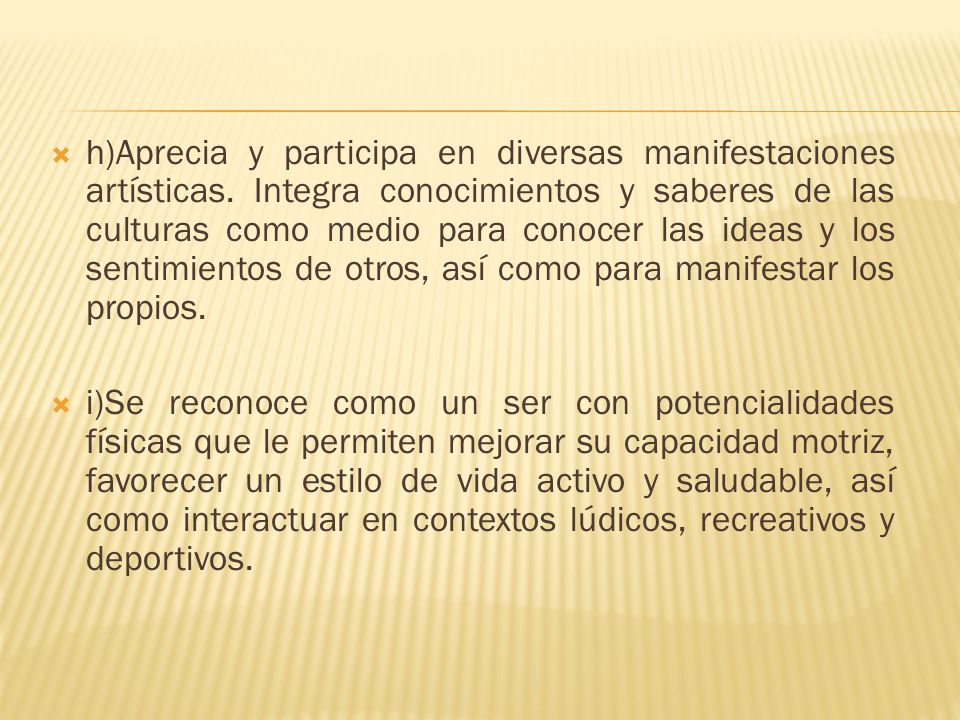 h)Aprecia y participa en diversas manifestaciones artísticas. Integra conocimientos y saberes de las culturas como medio para conocer las ideas y los sentimientos de otros, así como para manifestar los propios.

i)Se reconoce como un ser con potencialidades físicas que le permiten mejorar su capacidad motriz, favorecer un estilo de vida activo y saludable, así como interactuar en contextos lúdicos, recreativos y deportivos.